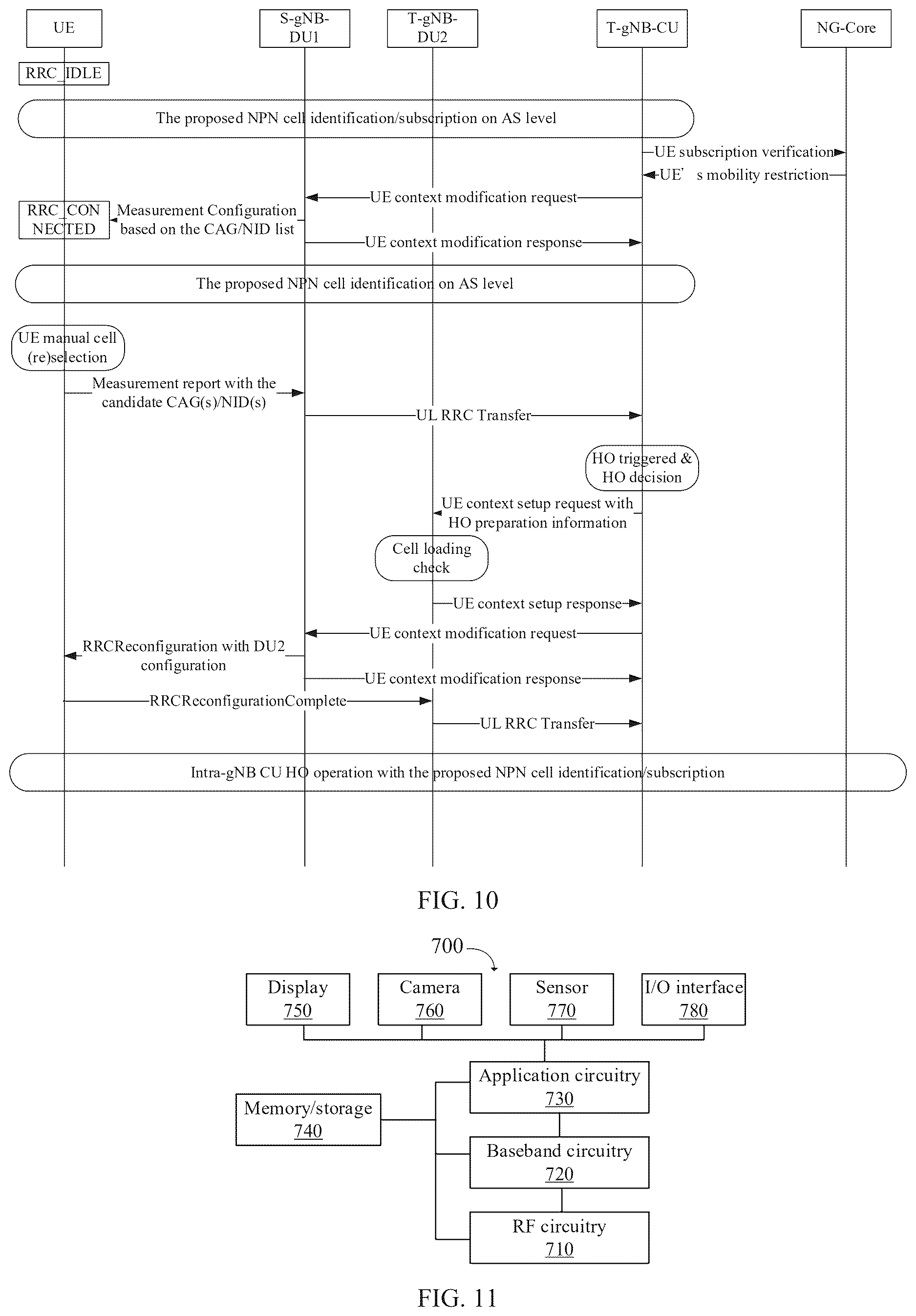 UE

S-gNB-DU1

T-gNB-DU2

T-gNB-CU

NG-Core

RRC_IDLE

The proposed NPN cell identification/subscription on AS level

UE subscription verification

UE' s mobility restriction

UE context modification request

RRC_CONNECTED

Measurement Configuration based on the CAG/NID list

UE context modification response

The proposed NPN cell identification on AS level

UE manual cell (re)selection

Measurement report with the candidate CAG(s)/NID(s)

UL RRC Transfer

HO triggered & HO decision

UE context setup request with HO preparation information

Cell loading check

UE context setup response

UE context modification request

RRCReconfiguration with DU2 configuration

UE context modification response

RRCReconfigurationComplete

UL RRC Transfer

Intra-gNB CU HO operation with the proposed NPN cell identification/subscription

FIG. 10

700

Display 750

Camera 760

Sensor 770

I/O interface 780

Application circuitry 730

Memory/storage 740

Baseband circuitry 720

RF circuitry 710

FIG. 11